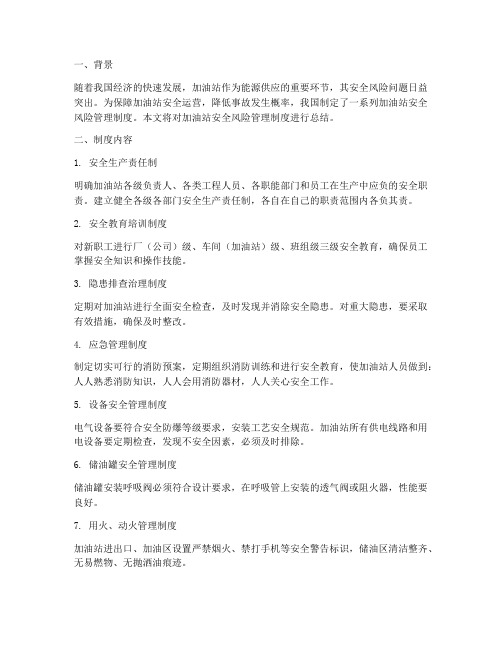 一、背景

随着我国经济的快速发展，加油站作为能源供应的重要环节，其安全风险问题日益突出。为保障加油站安全运营，降低事故发生概率，我国制定了一系列加油站安全风险管理制度。本文将对加油站安全风险管理制度进行总结。

二、制度内容

1. 安全生产责任制

明确加油站各级负责人、各类工程人员、各职能部门和员工在生产中应负的安全职责。建立健全各级各部门安全生产责任制，各自在自己的职责范围内各负其责。

2. 安全教育培训制度

对新职工进行厂（公司）级、车间（加油站）级、班组级三级安全教育，确保员工掌握安全知识和操作技能。

3. 隐患排查治理制度

定期对加油站进行全面安全检查，及时发现并消除安全隐患。对重大隐患，要采取有效措施，确保及时整改。

4. 应急管理制度

制定切实可行的消防预案，定期组织消防训练和进行安全教育，使加油站人员做到：人人熟悉消防知识，人人会用消防器材，人人关心安全工作。

5. 设备安全管理制度

电气设备要符合安全防爆等级要求，安装工艺安全规范。加油站所有供电线路和用电设备要定期检查，发现不安全因素，必须及时排除。

6. 储油罐安全管理制度

储油罐安装呼吸阀必须符合设计要求，在呼吸管上安装的透气阀或阻火器，性能要良好。

7. 用火、动火管理制度

加油站进出口、加油区设置严禁烟火、禁打手机等安全警告标识，储油区清洁整齐、无易燃物、无抛洒油痕迹。